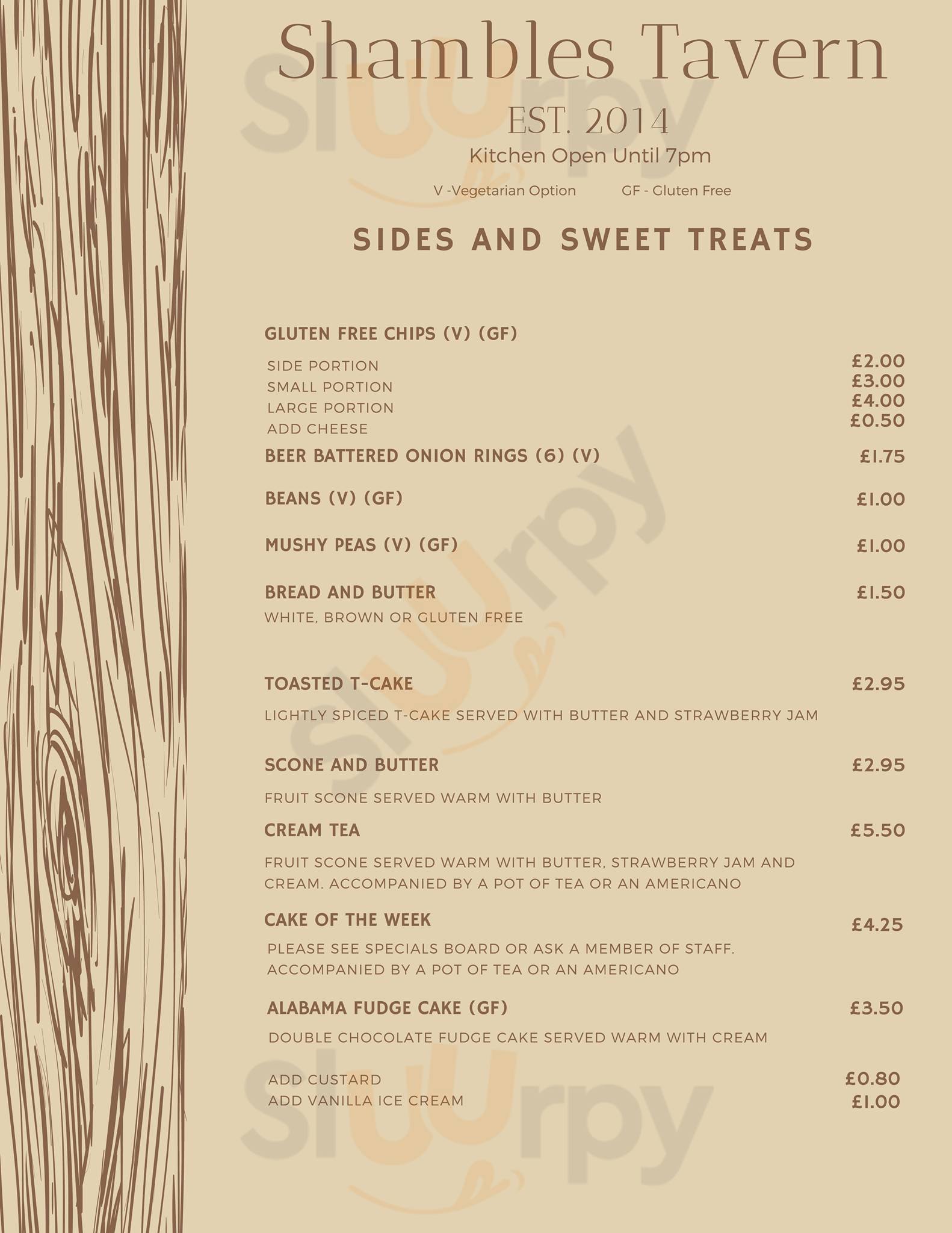 Shambles Tavern

EST. 2014

Kitchen Open Until 7pm

V -Vegetarian Option GF - Gluten Free

SIDES AND SWEET TREATS

GLUTEN FREE CHIPS (V) (GF)

SIDE PORTION £2.00
SMALL PORTION £3.00
LARGE PORTION £4.00
ADD CHEESE £0.50

BEER BATTERED ONION RINGS (6) (V) £1.75

BEANS (V) (GF) £1.00

MUSHY PEAS (V) (GF) £1.00

BREAD AND BUTTER £1.50
WHITE, BROWN OR GLUTEN FREE

TOASTED T-CAKE £2.95

LIGHTLY SPICED T-CAKE SERVED WITH BUTTER AND STRAWBERRY JAM

SCONE AND BUTTER £2.95

FRUIT SCONE SERVED WARM WITH BUTTER

CREAM TEA £5.50

FRUIT SCONE SERVED WARM WITH BUTTER, STRAWBERRY JAM AND CREAM. ACCOMPANIED BY A POT OF TEA OR AN AMERICANO

CAKE OF THE WEEK £4.25

PLEASE SEE SPECIALS BOARD OR ASK A MEMBER OF STAFF. ACCOMPANIED BY A POT OF TEA OR AN AMERICANO

ALABAMA FUDGE CAKE (GF) £3.50

DOUBLE CHOCOLATE FUDGE CAKE SERVED WARM WITH CREAM

ADD CUSTARD £0.80
ADD VANILLA ICE CREAM £1.00

Sluurpy